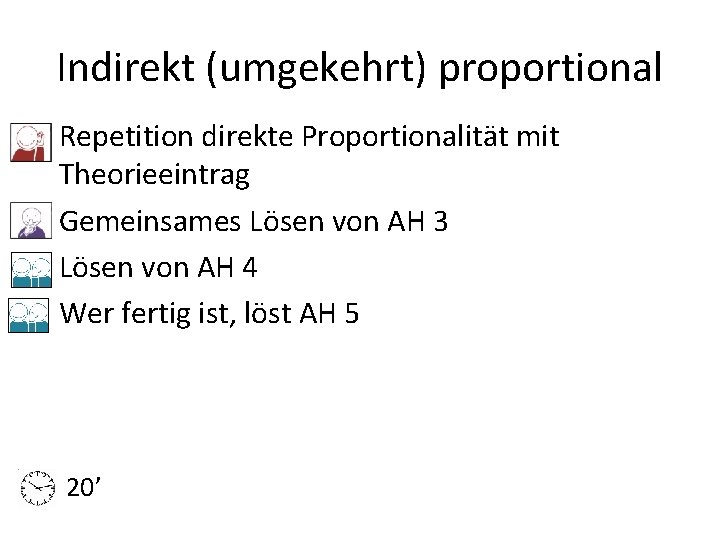 Indirekt (umgekehrt) proportional

Repetition direkte Proportionalität mit Theorieeintrag

Gemeinsames Lösen von AH 3

Lösen von AH 4

Wer fertig ist, löst AH 5

20'